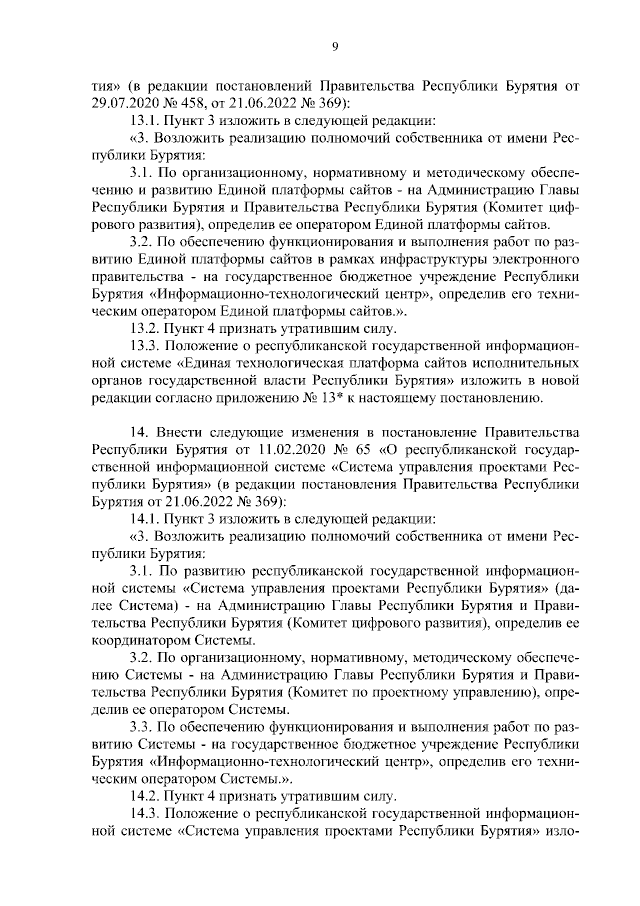 9

тия» (в редакции постановлений Правительства Республики Бурятия от 29.07.2020 № 458, от 21.06.2022 № 369):

13.1. Пункт 3 изложить в следующей редакции:

«3. Возложить реализацию полномочий собственника от имени Республики Бурятия:

3.1. По организационному, нормативному и методическому обеспечению и развитию Единой платформы сайтов - на Администрацию Главы Республики Бурятия и Правительства Республики Бурятия (Комитет цифрового развития), определив ее оператором Единой платформы сайтов.

3.2. По обеспечению функционирования и выполнения работ по развитию Единой платформы сайтов в рамках инфраструктуры электронного правительства - на государственное бюджетное учреждение Республики Бурятия «Информационно-технологический центр», определив его техническим оператором Единой платформы сайтов.».

13.2. Пункт 4 признать утратившим силу.

13.3. Положение о республиканской государственной информационной системе «Единая технологическая платформа сайтов исполнительных органов государственной власти Республики Бурятия» изложить в новой редакции согласно приложению № 13* к настоящему постановлению.

14. Внести следующие изменения в постановление Правительства Республики Бурятия от 11.02.2020 № 65 «О республиканской государственной информационной системе «Система управления проектами Республики Бурятия» (в редакции постановления Правительства Республики Бурятия от 21.06.2022 № 369):

14.1. Пункт 3 изложить в следующей редакции:

«3. Возложить реализацию полномочий собственника от имени Республики Бурятия:

3.1. По развитию республиканской государственной информационной системы «Система управления проектами Республики Бурятия» (далее Система) - на Администрацию Главы Республики Бурятия и Правительства Республики Бурятия (Комитет цифрового развития), определив ее координатором Системы.

3.2. По организационному, нормативному, методическому обеспечению Системы - на Администрацию Главы Республики Бурятия и Правительства Республики Бурятия (Комитет по проектному управлению), определив ее оператором Системы.

3.3. По обеспечению функционирования и выполнения работ по развитию Системы - на государственное бюджетное учреждение Республики Бурятия «Информационно-технологический центр», определив его техническим оператором Системы.».

14.2. Пункт 4 признать утратившим силу.

14.3. Положение о республиканской государственной информационной системе «Система управления проектами Республики Бурятия» изло-